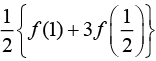 $\frac{1}{2}\left\{f(1)+3f\left(\frac{1}{2}\right)\right\}$